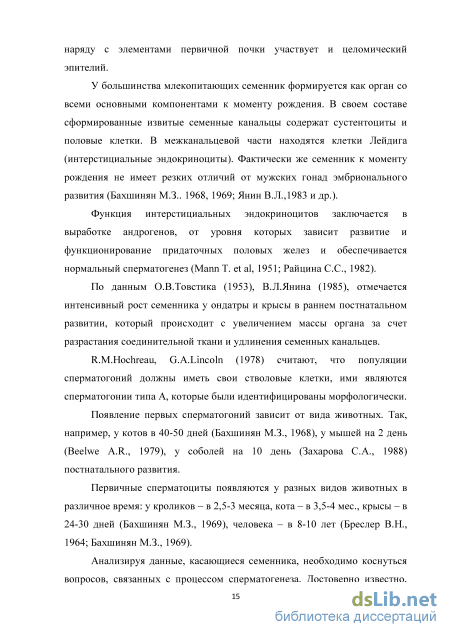 наряду с элементами первичной почки участвует и целомический эпителий.

У большинства млекопитающих семенник формируется как орган со всеми основными компонентами к моменту рождения. В своем составе сформированные извитые семенные канальцы содержат сустентоциты и половые клетки. В межканальцевой части находятся клетки Лейдига (интерстициальные эндокриноциты). Фактически же семенник к моменту рождения не имеет резких отличий от мужских гонад эмбрионального развития (Бахшинян М.З.. 1968, 1969; Янин В.Л.,1983 и др.).

Функция интерстициальных эндокриноцитов заключается в выработке андрогенов, от уровня которых зависит развитие и функционирование придаточных половых желез и обеспечивается нормальный сперматогенез (Mann T. et al, 1951; Райцина С.С., 1982).

По данным О.В.Товстика (1953), В.Л.Янина (1985), отмечается интенсивный рост семенника у ондатры и крысы в раннем постнатальном развитии, который происходит с увеличением массы органа за счет разрастания соединительной ткани и удлинения семенных канальцев.

R.M.Hochreau, G.A.Lincoln (1978) считают, что популяции сперматогоний должны иметь свои стволовые клетки, ими являются сперматогонии типа А, которые были идентифицированы морфологически.

Появление первых сперматогоний зависит от вида животных. Так, например, у котов в 40-50 дней (Бахшинян М.З., 1968), у мышей на 2 день (Beelwe A.R., 1979), у соболей на 10 день (Захарова С.А., 1988) постнатального развития.

Первичные сперматоциты появляются у разных видов животных в различное время: у кроликов – в 2,5-3 месяца, кота – в 3,5-4 мес., крысы – в 24-30 дней (Бахшинян М.З., 1969), человека – в 8-10 лет (Бреслер В.Н., 1964; Бахшинян М.З., 1969).

Анализируя данные, касающиеся семенника, необходимо коснуться вопросов, связанных с процессом сперматогенеза. Достоверно известно,

15

dsLib.net
библиотека диссертаций